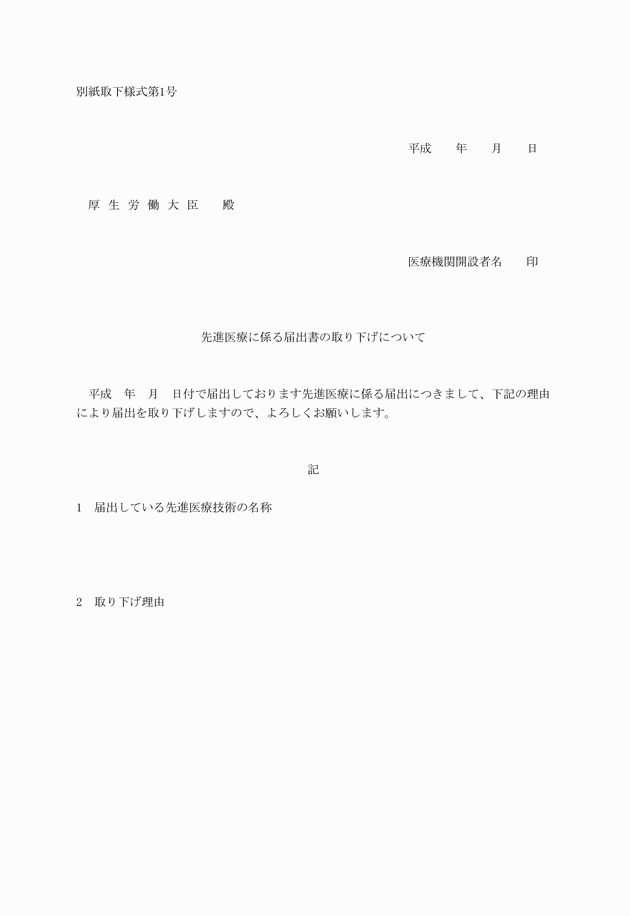 別紙取下様式第1号

平成　　年　　月　　日

厚 生 労 働 大 臣　　殿

医療機関開設者名　　印

先進医療に係る届出書の取り下げについて

平成　年　月　日付で届出しております先進医療に係る届出につきまして、下記の理由により届出を取り下げしますので、よろしくお願いします。

記

1　届出している先進医療技術の名称

2　取り下げ理由